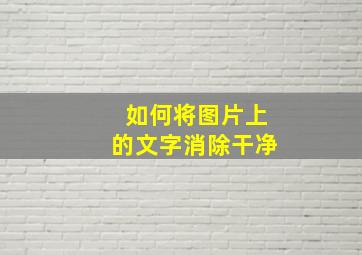 如何将图片上
的文字消除干净